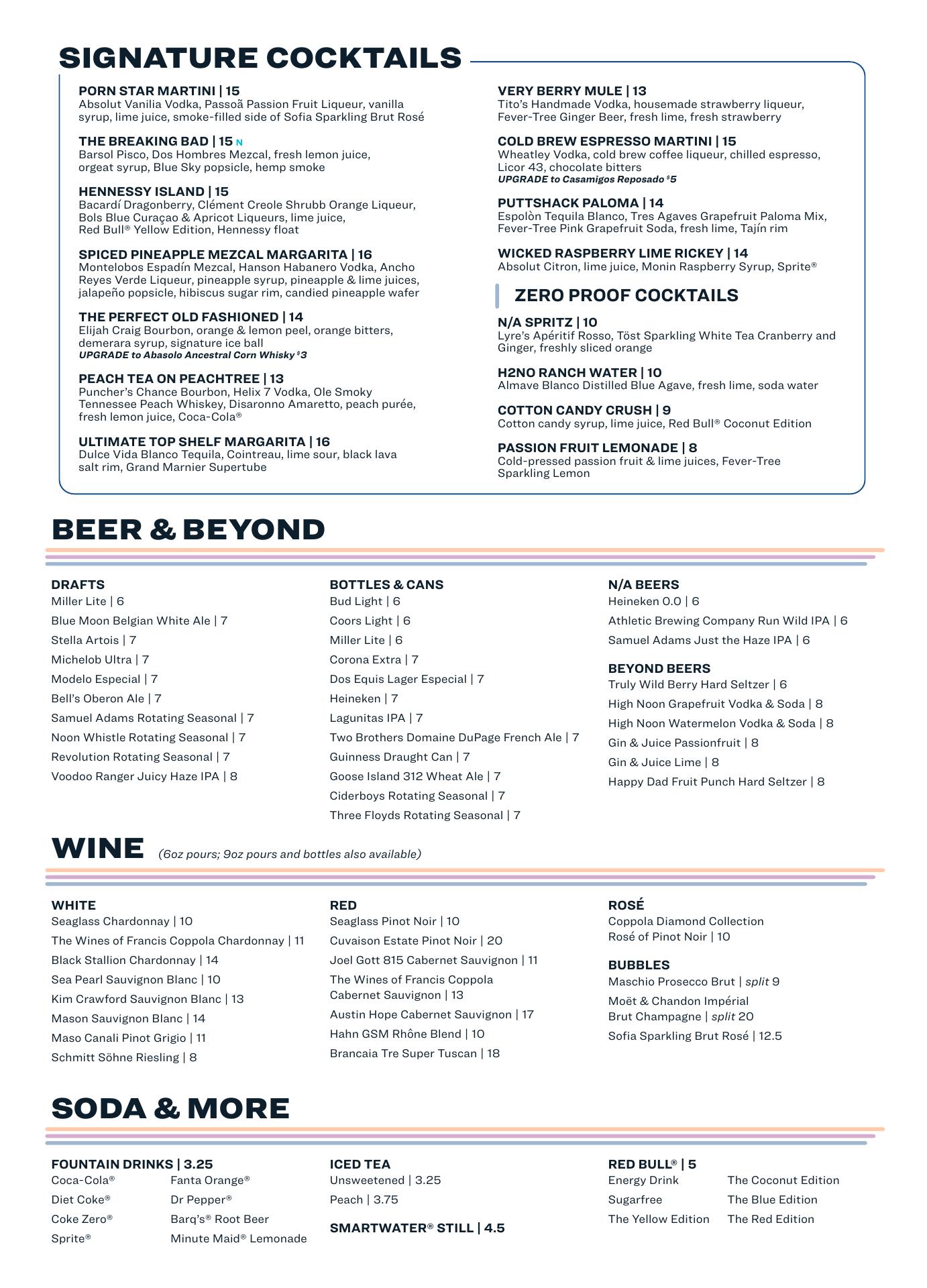 SIGNATURE COCKTAILS

PORN STAR MARTINI | 15
Absolut Vanilia Vodka, Passoã Passion Fruit Liqueur, vanilla syrup, lime juice, smoke-filled side of Sofia Sparkling Brut Rosé

THE BREAKING BAD | 15 N
Barsol Pisco, Dos Hombres Mezcal, fresh lemon juice, orgeat syrup, Blue Sky popsicle, hemp smoke

HENNESSY ISLAND | 15
Bacardí Dragonberry, Clément Creole Shrubb Orange Liqueur, Bols Blue Curaçao & Apricot Liqueurs, lime juice, Red Bull® Yellow Edition, Hennessy float

SPICED PINEAPPLE MEZCAL MARGARITA | 16
Montelobos Espadín Mezcal, Hanson Habanero Vodka, Ancho Reyes Verde Liqueur, pineapple syrup, pineapple & lime juices, jalapeño popsicle, hibiscus sugar rim, candied pineapple wafer

THE PERFECT OLD FASHIONED | 14
Elijah Craig Bourbon, orange & lemon peel, orange bitters, demerara syrup, signature ice ball
UPGRADE to Abasolo Ancestral Corn Whisky $3

PEACH TEA ON PEACHTREE | 13
Puncher's Chance Bourbon, Helix 7 Vodka, Ole Smoky Tennessee Peach Whiskey, Disaronno Amaretto, peach purée, fresh lemon juice, Coca-Cola®

ULTIMATE TOP SHELF MARGARITA | 16
Dulce Vida Blanco Tequila, Cointreau, lime sour, black lava salt rim, Grand Marnier Supertube

VERY BERRY MULE | 13
Tito's Handmade Vodka, housemade strawberry liqueur, Fever-Tree Ginger Beer, fresh lime, fresh strawberry

COLD BREW ESPRESSO MARTINI | 15
Wheatley Vodka, cold brew coffee liqueur, chilled espresso, Licor 43, chocolate bitters
UPGRADE to Casamigos Reposado $5

PUTTSHACK PALOMA | 14
Espolòn Tequila Blanco, Tres Agaves Grapefruit Paloma Mix, Fever-Tree Pink Grapefruit Soda, fresh lime, Tajín rim

WICKED RASPBERRY LIME RICKEY | 14
Absolut Citron, lime juice, Monin Raspberry Syrup, Sprite®

ZERO PROOF COCKTAILS

N/A SPRITZ | 10
Lyre's Apéritif Rosso, Töst Sparkling White Tea Cranberry and Ginger, freshly sliced orange

H2NO RANCH WATER | 10
Almave Blanco Distilled Blue Agave, fresh lime, soda water

COTTON CANDY CRUSH | 9
Cotton candy syrup, lime juice, Red Bull® Coconut Edition

PASSION FRUIT LEMONADE | 8
Cold-pressed passion fruit & lime juices, Fever-Tree Sparkling Lemon

BEER & BEYOND

DRAFTS
Miller Lite | 6
Blue Moon Belgian White Ale | 7
Stella Artois | 7
Michelob Ultra | 7
Modelo Especial | 7
Bell's Oberon Ale | 7
Samuel Adams Rotating Seasonal | 7
Noon Whistle Rotating Seasonal | 7
Revolution Rotating Seasonal | 7
Voodoo Ranger Juicy Haze IPA | 8

BOTTLES & CANS
Bud Light | 6
Coors Light | 6
Miller Lite | 6
Corona Extra | 7
Dos Equis Lager Especial | 7
Heineken | 7
Lagunitas IPA | 7
Two Brothers Domaine DuPage French Ale | 7
Guinness Draught Can | 7
Goose Island 312 Wheat Ale | 7
Ciderboys Rotating Seasonal | 7
Three Floyds Rotating Seasonal | 7

N/A BEERS
Heineken 0.0 | 6
Athletic Brewing Company Run Wild IPA | 6
Samuel Adams Just the Haze IPA | 6

BEYOND BEERS
Truly Wild Berry Hard Seltzer | 6
High Noon Grapefruit Vodka & Soda | 8
High Noon Watermelon Vodka & Soda | 8
Gin & Juice Passionfruit | 8
Gin & Juice Lime | 8
Happy Dad Fruit Punch Hard Seltzer | 8

WINE (6oz pours; 9oz pours and bottles also available)

WHITE
Seaglass Chardonnay | 10
The Wines of Francis Coppola Chardonnay | 11
Black Stallion Chardonnay | 14
Sea Pearl Sauvignon Blanc | 10
Kim Crawford Sauvignon Blanc | 13
Mason Sauvignon Blanc | 14
Maso Canali Pinot Grigio | 11
Schmitt Söhne Riesling | 8

RED
Seaglass Pinot Noir | 10
Cuvaison Estate Pinot Noir | 20
Joel Gott 815 Cabernet Sauvignon | 11
The Wines of Francis Coppola Cabernet Sauvignon | 13
Austin Hope Cabernet Sauvignon | 17
Hahn GSM Rhône Blend | 10
Brancaia Tre Super Tuscan | 18

ROSÉ
Coppola Diamond Collection Rosé of Pinot Noir | 10

BUBBLES
Maschio Prosecco Brut | split 9
Moët & Chandon Impérial Brut Champagne | split 20
Sofia Sparkling Brut Rosé | 12.5

SODA & MORE

FOUNTAIN DRINKS | 3.25
Coca-Cola®
Diet Coke®
Coke Zero®
Sprite®
Fanta Orange®
Dr Pepper®
Barq's® Root Beer
Minute Maid® Lemonade

ICED TEA
Unsweetened | 3.25
Peach | 3.75

SMARTWATER® STILL | 4.5

RED BULL® | 5
Energy Drink
Sugarfree
The Yellow Edition
The Coconut Edition
The Blue Edition
The Red Edition